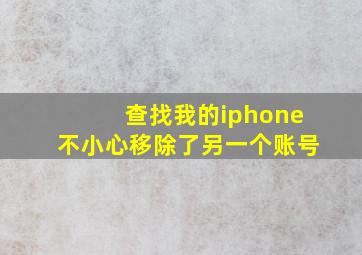 查找我的iphone
不小心移除了另一个账号